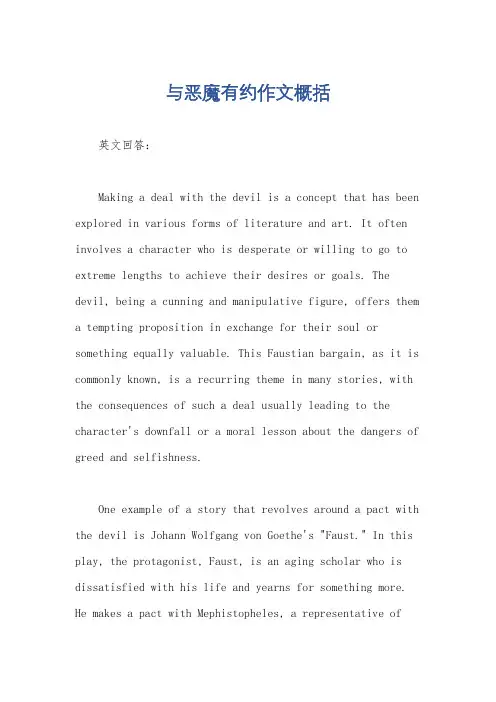 与恶魔有约作文概括

英文回答:

Making a deal with the devil is a concept that has been explored in various forms of literature and art. It often involves a character who is desperate or willing to go to extreme lengths to achieve their desires or goals. The devil, being a cunning and manipulative figure, offers them a tempting proposition in exchange for their soul or something equally valuable. This Faustian bargain, as it is commonly known, is a recurring theme in many stories, with the consequences of such a deal usually leading to the character's downfall or a moral lesson about the dangers of greed and selfishness.

One example of a story that revolves around a pact with the devil is Johann Wolfgang von Goethe's "Faust." In this play, the protagonist, Faust, is an aging scholar who is dissatisfied with his life and yearns for something more. He makes a pact with Mephistopheles, a representative of